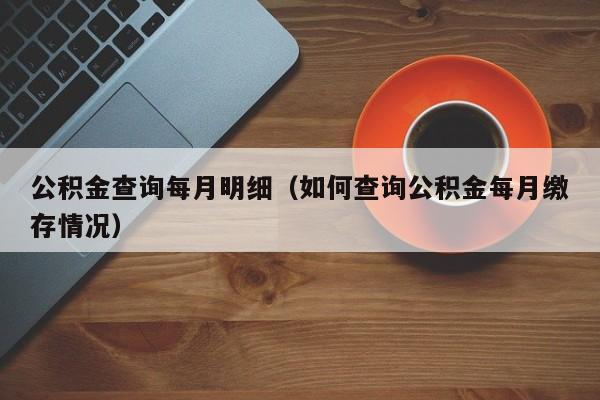 公积金查询每月明细（如何查询公积金每月缴存情况）